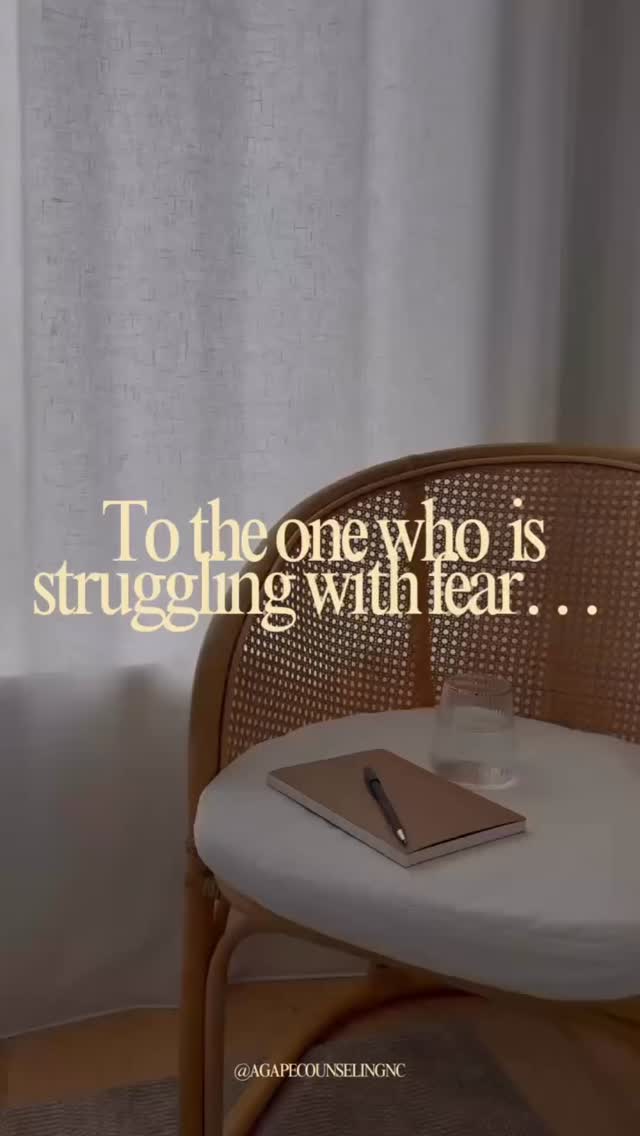 To the one who is struggling with fear . . .

@AGAPECOUNSELINGNC